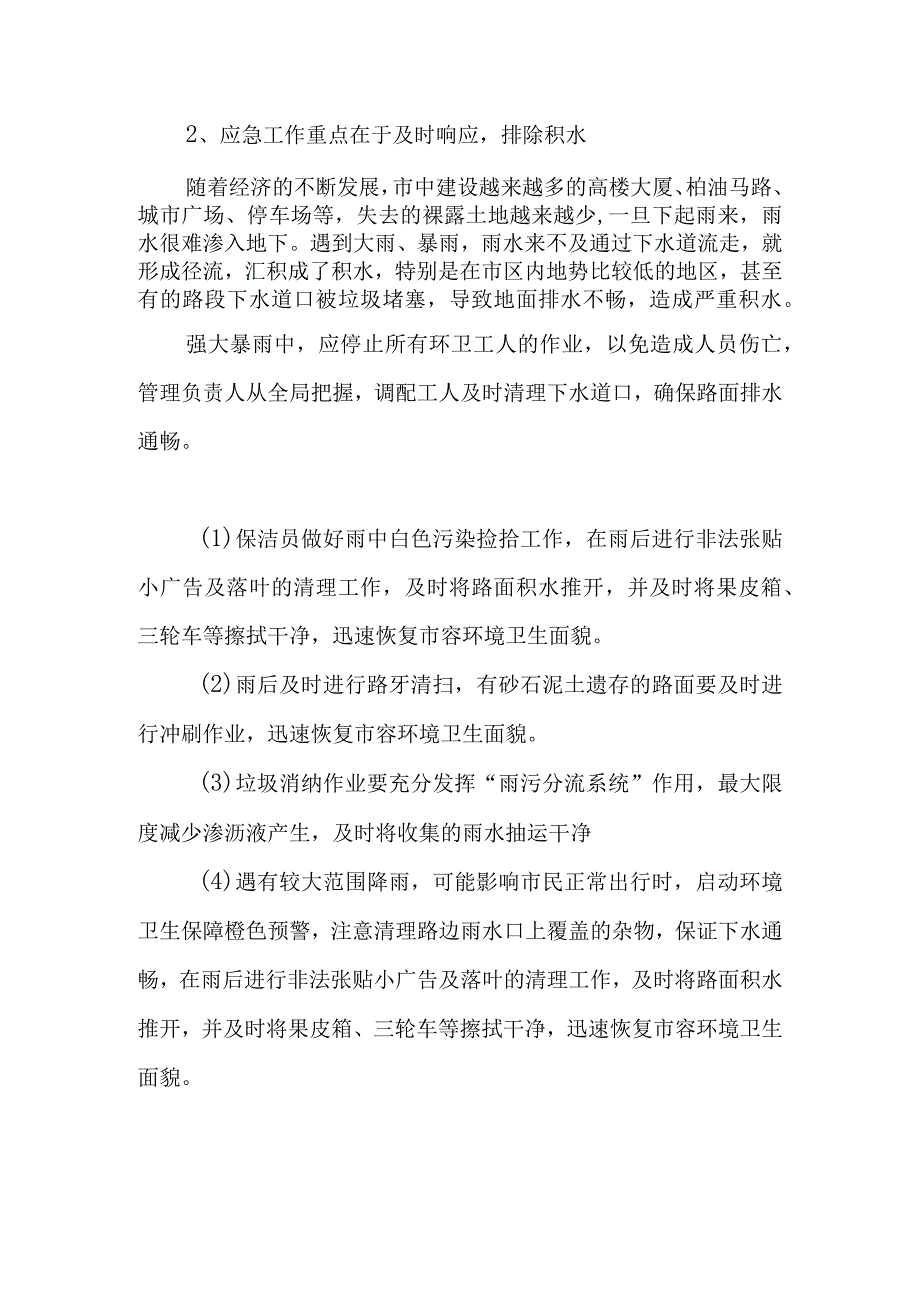 2、应急工作重点在于及时响应，排除积水

随着经济的不断发展，市中建设越来越多的高楼大厦、柏油马路、城市广场、停车场等，失去的裸露土地越来越少，一旦下起雨来，雨水很难渗入地下。遇到大雨、暴雨，雨水来不及通过下水道流走，就形成径流，汇积成了积水，特别是在市区内地势比较低的地区，甚至有的路段下水道口被垃圾堵塞，导致地面排水不畅，造成严重积水。

强大暴雨中，应停止所有环卫工人的作业，以免造成人员伤亡，管理负责人从全局把握，调配工人及时清理下水道口，确保路面排水通畅。

(1)保洁员做好雨中白色污染捡拾工作，在雨后进行非法张贴小广告及落叶的清理工作，及时将路面积水推开，并及时将果皮箱、三轮车等擦拭干净，迅速恢复市容环境卫生面貌。

(2)雨后及时进行路牙清扫，有砂石泥土遗存的路面要及时进行冲刷作业，迅速恢复市容环境卫生面貌。

(3)垃圾消纳作业要充分发挥“雨污分流系统”作用，最大限度减少渗沥液产生，及时将收集的雨水抽运干净

(4)遇有较大范围降雨，可能影响市民正常出行时，启动环境卫生保障橙色预警，注意清理路边雨水口上覆盖的杂物，保证下水通畅，在雨后进行非法张贴小广告及落叶的清理工作，及时将路面积水推开，并及时将果皮箱、三轮车等擦拭干净，迅速恢复市容环境卫生面貌。